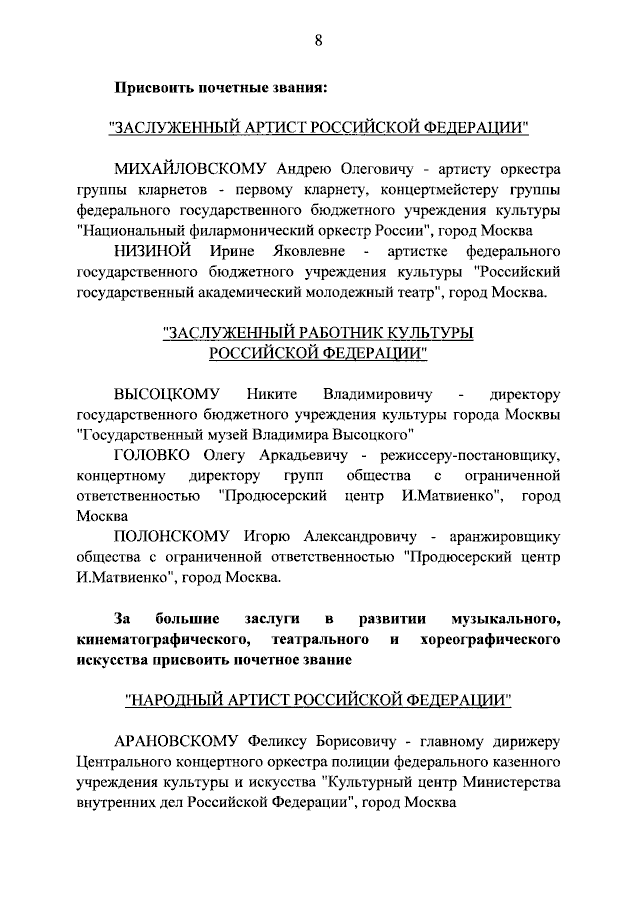 8

Присвоить почетные звания:

"ЗАСЛУЖЕННЫЙ АРТИСТ РОССИЙСКОЙ ФЕДЕРАЦИИ"

МИХАЙЛОВСКОМУ Андрею Олеговичу - артисту оркестра группы кларнетов - первому кларнету, концертмейстеру группы федерального государственного бюджетного учреждения культуры "Национальный филармонический оркестр России", город Москва

НИЗИНОЙ Ирине Яковлевне - артистке федерального государственного бюджетного учреждения культуры "Российский государственный академический молодежный театр", город Москва.

"ЗАСЛУЖЕННЫЙ РАБОТНИК КУЛЬТУРЫ РОССИЙСКОЙ ФЕДЕРАЦИИ"

ВЫСОЦКОМУ Никите Владимировичу - директору государственного бюджетного учреждения культуры города Москвы "Государственный музей Владимира Высоцкого"

ГОЛОВКО Олегу Аркадьевичу - режиссеру-постановщику, концертному директору групп общества с ограниченной ответственностью "Продюсерский центр И.Матвиенко", город Москва

ПОЛОНСКОМУ Игорю Александровичу - аранжировщику общества с ограниченной ответственностью "Продюсерский центр И.Матвиенко", город Москва.

За большие заслуги в развитии музыкального, кинематографического, театрального и хореографического искусства присвоить почетное звание

"НАРОДНЫЙ АРТИСТ РОССИЙСКОЙ ФЕДЕРАЦИИ"

АРАНОВСКОМУ Феликсу Борисовичу - главному дирижеру Центрального концертного оркестра полиции федерального казенного учреждения культуры и искусства "Культурный центр Министерства внутренних дел Российской Федерации", город Москва